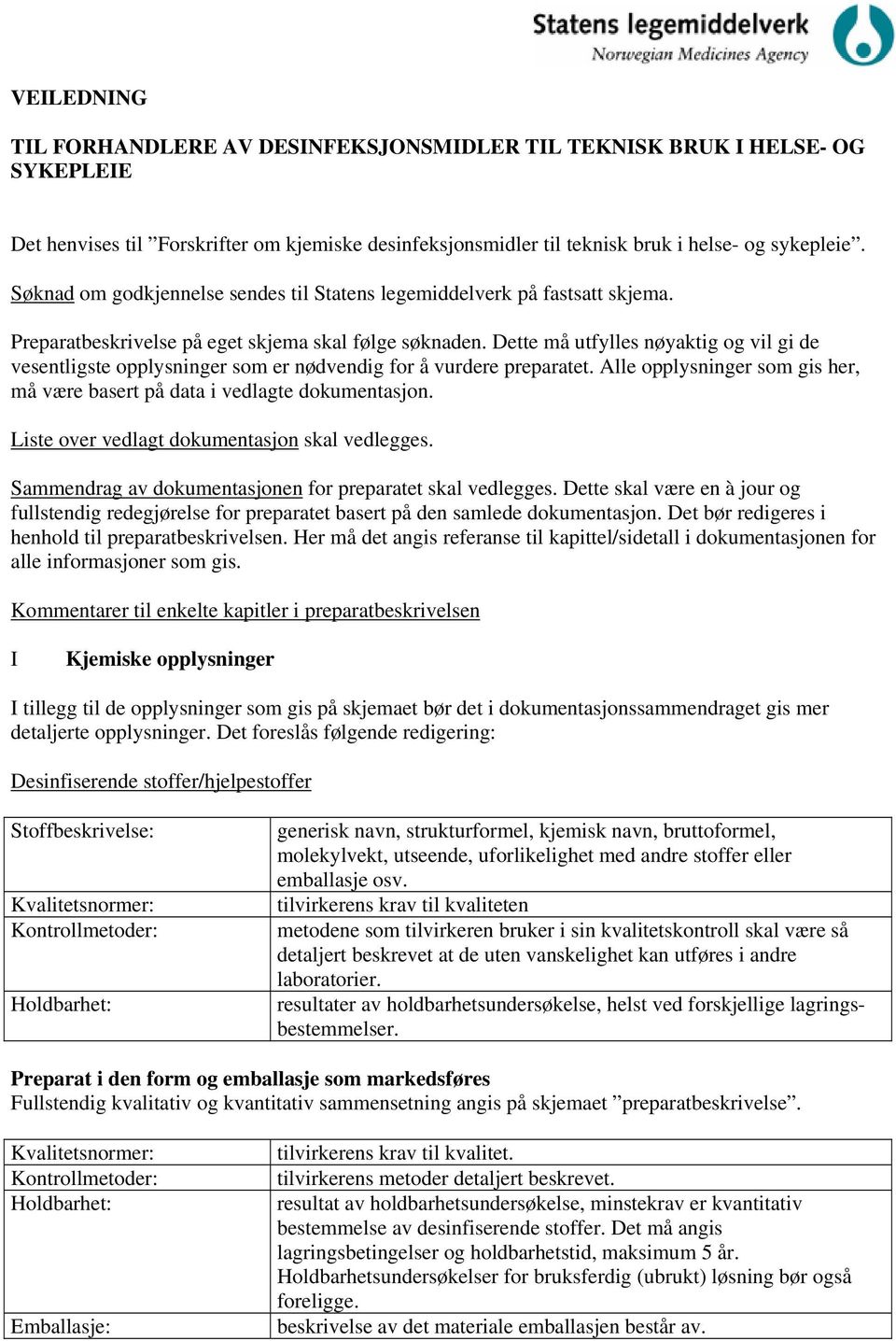 Statens legemiddelverk
Norwegian Medicines Agency

VEILEDNING

TIL FORHANDLERE AV DESINFEKSJONSMIDLER TIL TEKNISK BRUK I HELSE- OG SYKEPLEIE

Det henvises til ”Forskrifter om kjemiske desinfeksjonsmidler til teknisk bruk i helse- og sykepleie”.

Søknad om godkjennelse sendes til Statens legemiddelverk på fastsatt skjema.

Preparatbeskrivelse på eget skjema skal følge søknaden. Dette må utfylles nøyaktig og vil gi de vesentligste opplysninger som er nødvendig for å vurdere preparatet. Alle opplysninger som gis her, må være basert på data i vedlagte dokumentasjon.

Liste over vedlagt dokumentasjon skal vedlegges.

Sammendrag av dokumentasjonen for preparatet skal vedlegges. Dette skal være en à jour og fullstendig redegjørelse for preparatet basert på den samlede dokumentasjon. Det bør redigeres i henhold til preparatbeskrivelsen. Her må det angis referanse til kapittel/sidetall i dokumentasjonen for alle informasjoner som gis.

Kommentarer til enkelte kapitler i preparatbeskrivelsen

I Kjemiske opplysninger

I tillegg til de opplysninger som gis på skjemaet bør det i dokumentasjonssammendraget gis mer detaljerte opplysninger. Det foreslås følgende redigering:

Desinfiserende stoffer/hjelpestoffer

| Stoffbeskrivelse: | generisk navn, strukturformel, kjemisk navn, bruttoformel, molekylvekt, utseende, uforlikelighet med andre stoffer eller emballasje osv. |
|---|---|
| Kvalitetsnormer: | tilvirkerens krav til kvaliteten |
| Kontrollmetoder: | metodene som tilvirkeren bruker i sin kvalitetskontroll skal være så detaljert beskrevet at de uten vanskelighet kan utføres i andre laboratorier. |
| Holdbarhet: | resultater av holdbarhetsundersøkelse, helst ved forskjellige lagringsbestemmelser. |

Preparat i den form og emballasje som markedsføres
Fullstendig kvalitativ og kvantitativ sammensetning angis på skjemaet ”preparatbeskrivelse”.

| Kvalitetsnormer: | tilvirkerens krav til kvalitet. |
|---|---|
| Kontrollmetoder: | tilvirkerens metoder detaljert beskrevet. |
| Holdbarhet: | resultat av holdbarhetsundersøkelse, minstekrav er kvantitativ bestemmelse av desinfiserende stoffer. Det må angis lagringsbetingelser og holdbarhetstid, maksimum 5 år. Holdbarhetsundersøkelser for bruksferdig (ubrukt) løsning bør også foreligge. |
| Emballasje: | beskrivelse av det materiale emballasjen består av. |